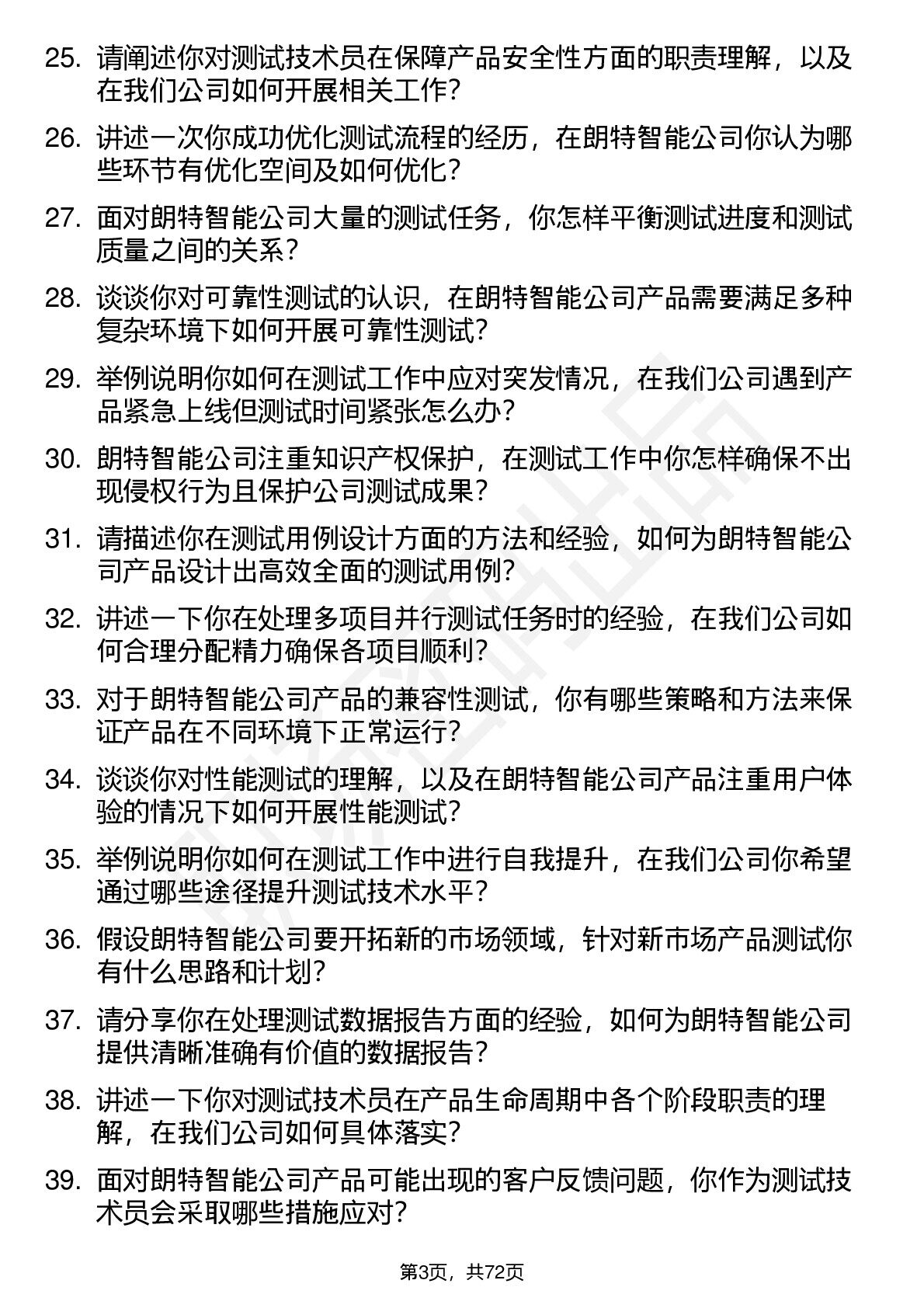 25. 请阐述你对测试技术员在保障产品安全性方面的职责理解，以及在我们公司如何开展相关工作？

26. 讲述一次你成功优化测试流程的经历，在朗特智能公司你认为哪些环节有优化空间及如何优化？

27. 面对朗特智能公司大量的测试任务，你怎样平衡测试进度和测试质量之间的关系？

28. 谈谈你对可靠性测试的认识，在朗特智能公司产品需要满足多种复杂环境下如何开展可靠性测试？

29. 举例说明你如何在测试工作中应对突发情况，在我们公司遇到产品紧急上线但测试时间紧张怎么办？

30. 朗特智能公司注重知识产权保护，在测试工作中你怎样确保不出现侵权行为且保护公司测试成果？

31. 请描述你在测试用例设计方面的方法和经验，如何为朗特智能公司产品设计出高效全面的测试用例？

32. 讲述一下你在处理多项目并行测试任务时的经验，在我们公司如何合理分配精力确保各项目顺利？

33. 对于朗特智能公司产品的兼容性测试，你有哪些策略和方法来保证产品在不同环境下正常运行？

34. 谈谈你对性能测试的理解，以及在朗特智能公司产品注重用户体验的情况下如何开展性能测试？

35. 举例说明你如何在测试工作中进行自我提升，在我们公司你希望通过哪些途径提升测试技术水平？

36. 假设朗特智能公司要开拓新的市场领域，针对新市场产品测试你有什么思路和计划？

37. 请分享你在处理测试数据报告方面的经验，如何为朗特智能公司提供清晰准确有价值的数据报告？

38. 讲述一下你对测试技术员在产品生命周期中各个阶段职责的理解，在我们公司如何具体落实？

39. 面对朗特智能公司产品可能出现的客户反馈问题，你作为测试技术员会采取哪些措施应对？

第3页，共72页